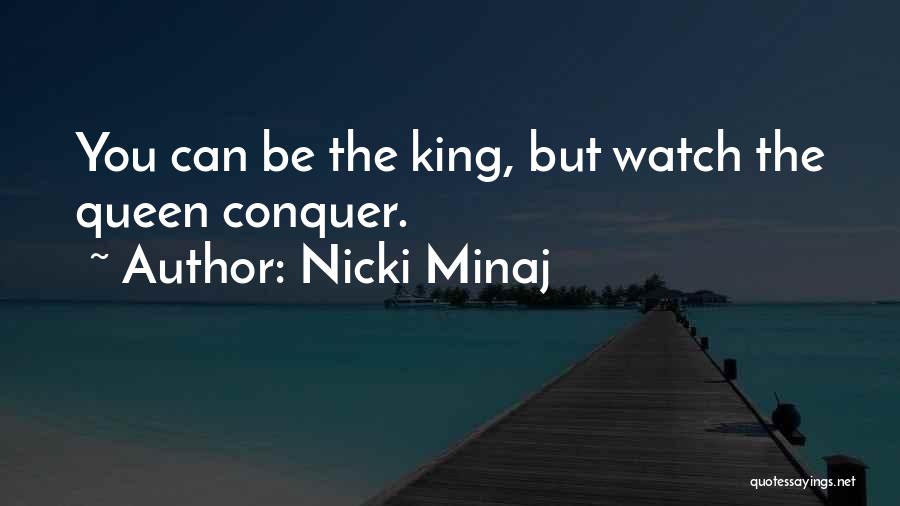 You can be the king, but watch the queen conquer.

~ Author: Nicki Minaj

quotessayings.net